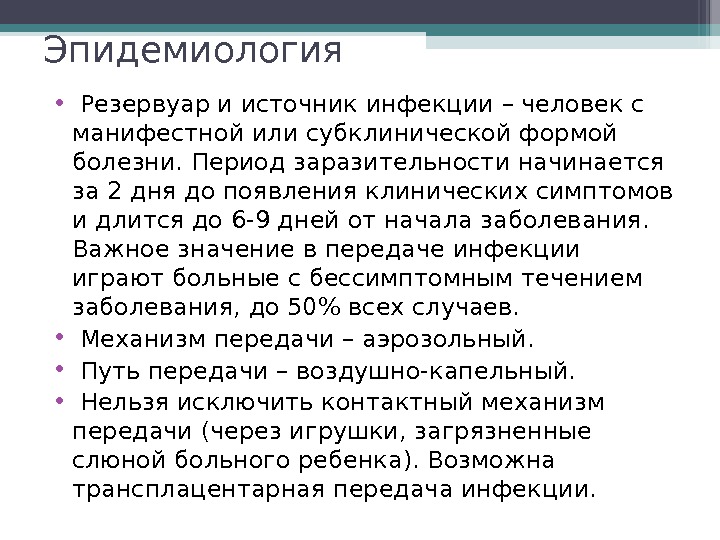 Эпидемиология

• Резервуар и источник инфекции – человек с манифестной или субклинической формой болезни. Период заразительности начинается за 2 дня до появления клинических симптомов и длится до 6-9 дней от начала заболевания. Важное значение в передаче инфекции играют больные с бессимптомным течением заболевания, до 50% всех случаев.
• Механизм передачи – аэрозольный.
• Путь передачи – воздушно-капельный.
• Нельзя исключить контактный механизм передачи (через игрушки, загрязненные слюной больного ребенка). Возможна трансплацентарная передача инфекции.